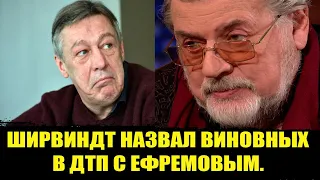 ШИРВИНДТ НАЗВАЛ ВИНОВНЫХ В ДТП С ЕФРЕМОВЫМ.